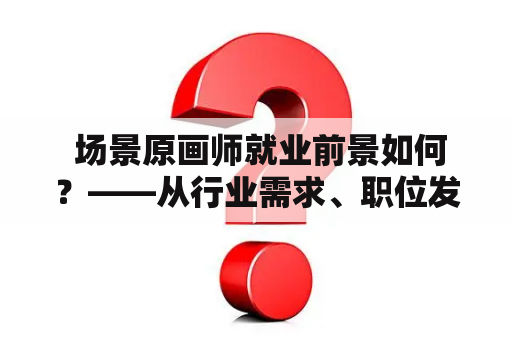 场景原画师就业前景如何？——从行业需求、职位发